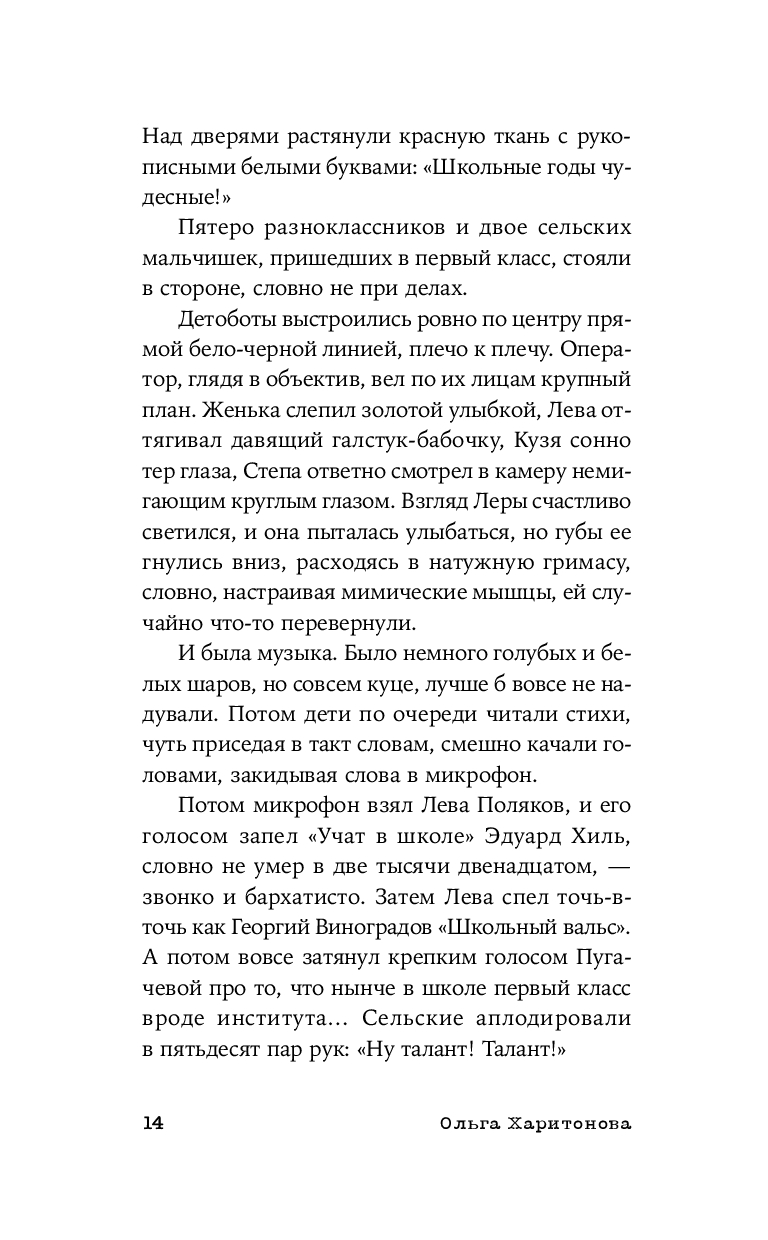 Над дверями растянули красную ткань с рукописными белыми буквами: «Школьные годы чудесные!»

Пятеро разноклассников и двое сельских мальчишек, пришедших в первый класс, стояли в стороне, словно не при делах.

Детоботы выстроились ровно по центру прямой бело-черной линией, плечо к плечу. Оператор, глядя в объектив, вел по их лицам крупный план. Женька слепил золотой улыбкой, Лева оттягивал давящий галстук-бабочку, Кузя сонно тер глаза, Степа ответно смотрел в камеру немигающим круглым глазом. Взгляд Леры счастливо светился, и она пыталась улыбаться, но губы ее гнулись вниз, расходясь в натужную гримасу, словно, настраивая мимические мышцы, ей случайно что-то перевернули.

И была музыка. Было немного голубых и белых шаров, но совсем куце, лучше б вовсе не надували. Потом дети по очереди читали стихи, чуть приседая в такт словам, смешно качали головами, закидывая слова в микрофон.

Потом микрофон взял Лева Поляков, и его голосом запел «Учат в школе» Эдуард Хиль, словно не умер в две тысячи двенадцатом, — звонко и бархатисто. Затем Лева спел точь-в-точь как Георгий Виноградов «Школьный вальс». А потом вовсе затянул крепким голосом Пугачевой про то, что нынче в школе первый класс вроде института… Сельские аплодировали в пятьдесят пар рук: «Ну талант! Талант!»

14 Ольга Харитонова